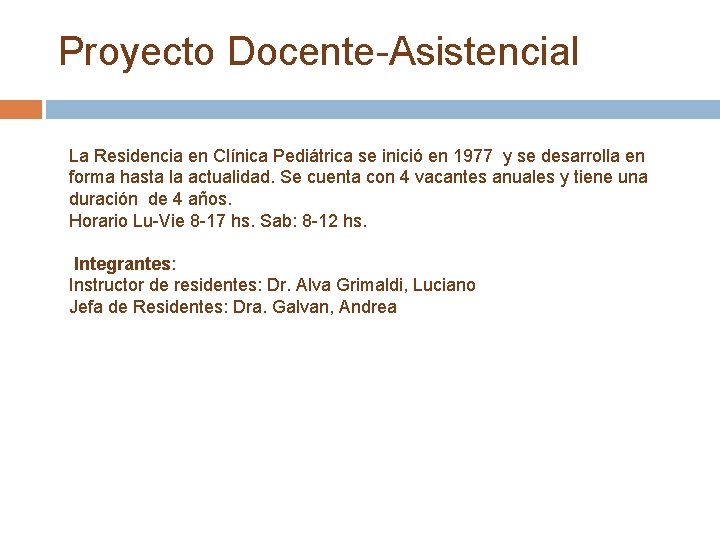 Proyecto Docente-Asistencial

La Residencia en Clínica Pediátrica se inició en 1977 y se desarrolla en forma hasta la actualidad. Se cuenta con 4 vacantes anuales y tiene una duración de 4 años.
Horario Lu-Vie 8-17 hs. Sab: 8-12 hs.

Integrantes:
Instructor de residentes: Dr. Alva Grimaldi, Luciano
Jefa de Residentes: Dra. Galvan, Andrea